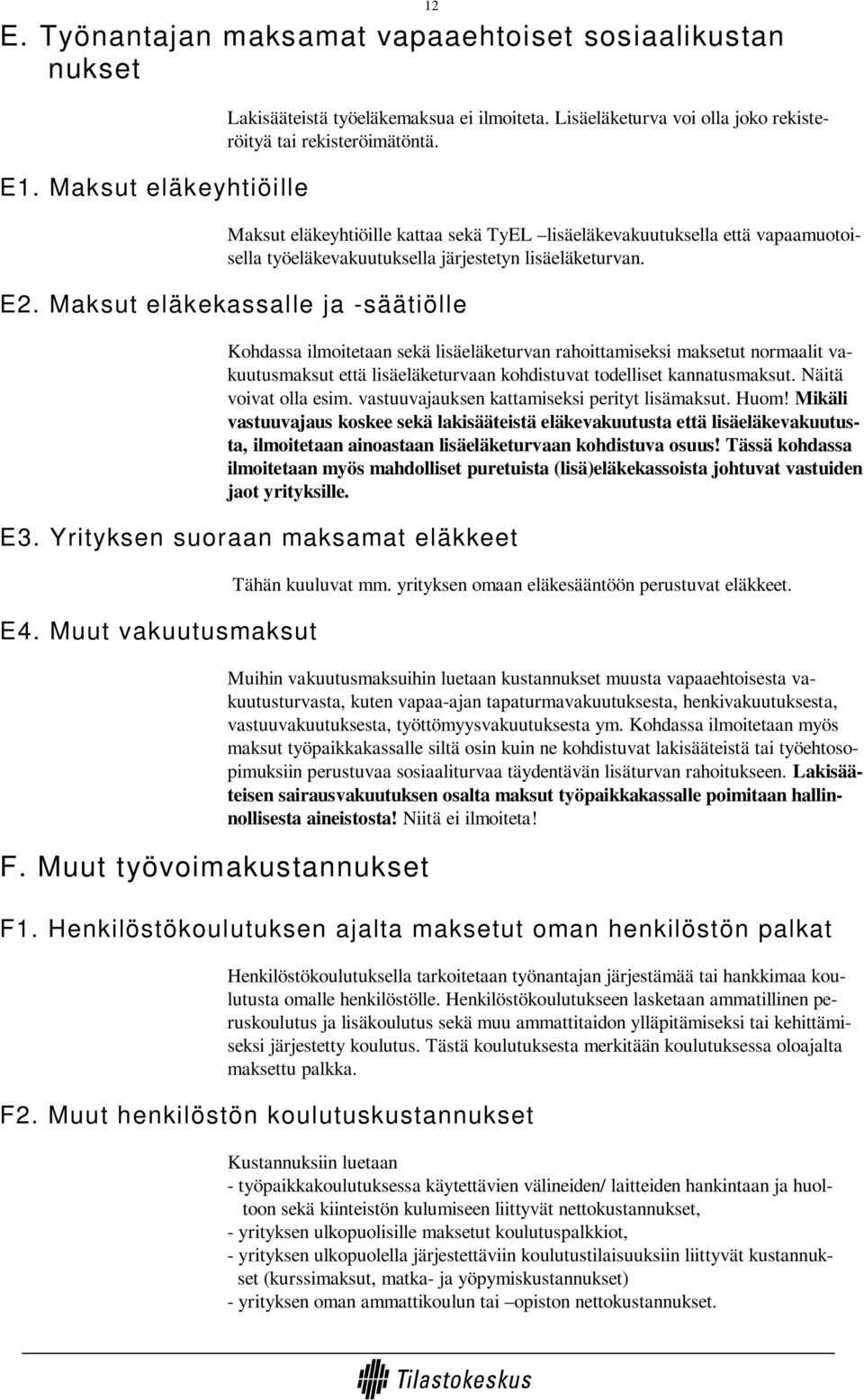 12

E. Työnantajan maksamat vapaaehtoiset sosiaalikustannukset

Lakisääteistä työeläkemaksua ei ilmoiteta. Lisäeläketurva voi olla joko rekisteröityä tai rekisteröimätöntä.

E1. Maksut eläkeyhtiöille

Maksut eläkeyhtiöille kattaa sekä TyEL –lisäeläkevakuutuksella että vapaamuotoisella työeläkevakuutuksella järjestetyn lisäeläketurvan.

E2. Maksut eläkekassalle ja -säätiölle

Kohdassa ilmoitetaan sekä lisäeläketurvan rahoittamiseksi maksetut normaalit vakuutusmaksut että lisäeläketurvaan kohdistuvat todelliset kannatusmaksut. Näitä voivat olla esim. vastuuvajauksen kattamiseksi perityt lisämaksut. Huom! Mikäli vastuuvajaus koskee sekä lakisääteistä eläkevakuutusta että lisäeläkevakuutusta, ilmoitetaan ainoastaan lisäeläketurvaan kohdistuva osuus! Tässä kohdassa ilmoitetaan myös mahdolliset puretuista (lisä)eläkekassoista johtuvat vastuiden jaot yrityksille.

E3. Yrityksen suoraan maksamat eläkkeet

Tähän kuuluvat mm. yrityksen omaan eläkesääntöön perustuvat eläkkeet.

E4. Muut vakuutusmaksut

Muihin vakuutusmaksuihin luetaan kustannukset muusta vapaaehtoisesta vakuutusturvasta, kuten vapaa-ajan tapaturmavakuutuksesta, henkivakuutuksesta, vastuuvakuutuksesta, työttömyysvakuutuksesta ym. Kohdassa ilmoitetaan myös maksut työpaikkakassalle siltä osin kuin ne kohdistuvat lakisääteistä tai työehtosopimuksiin perustuvaa sosiaaliturvaa täydentävän lisäturvan rahoitukseen. Lakisääteisen sairausvakuutuksen osalta maksut työpaikkakassalle poimitaan hallinnollisesta aineistosta! Niitä ei ilmoiteta!

F. Muut työvoimakustannukset

F1. Henkilöstökoulutuksen ajalta maksetut oman henkilöstön palkat

Henkilöstökoulutuksella tarkoitetaan työnantajan järjestämää tai hankkimaa koulutusta omalle henkilöstölle. Henkilöstökoulutukseen lasketaan ammatillinen peruskoulutus ja lisäkoulutus sekä muu ammattitaidon ylläpitämiseksi tai kehittämiseksi järjestetty koulutus. Tästä koulutuksesta merkitään koulutuksessa oloajalta maksettu palkka.

F2. Muut henkilöstön koulutuskustannukset

Kustannuksiin luetaan
- työpaikkakoulutuksessa käytettävien välineiden/ laitteiden hankintaan ja huoltoon sekä kiinteistön kulumiseen liittyvät nettokustannukset,
- yrityksen ulkopuolisille maksetut koulutuspalkkiot,
- yrityksen ulkopuolella järjestettäviin koulutustilaisuuksiin liittyvät kustannukset (kurssimaksut, matka- ja yöpymiskustannukset)
- yrityksen oman ammattikoulun tai –opiston nettokustannukset.

Tilastokeskus